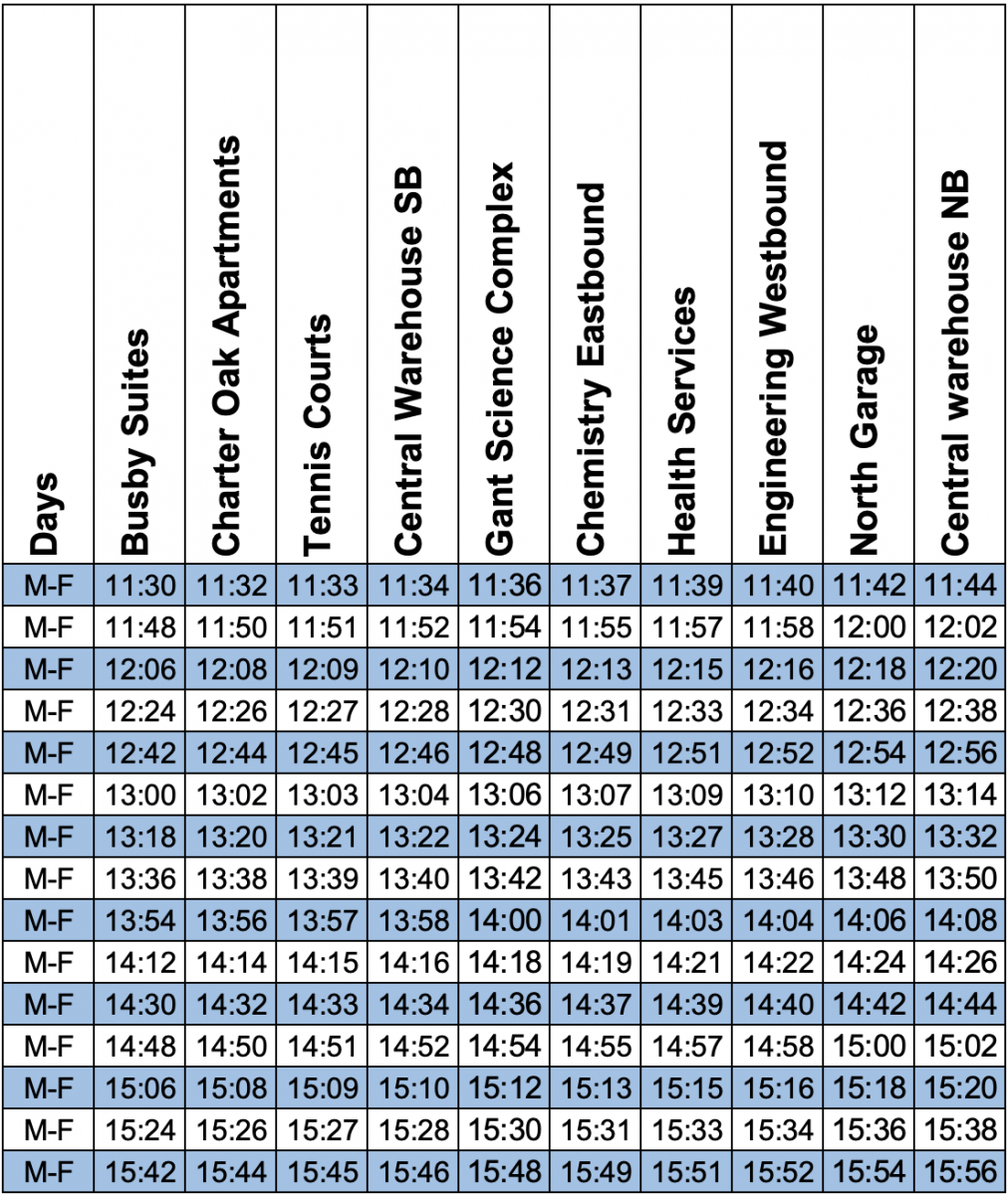 | Days | Busby Suites | Charter Oak Apartments | Tennis Courts | Central Warehouse SB | Gant Science Complex | Chemistry Eastbound | Health Services | Engineering Westbound | North Garage | Central warehouse NB |
|---|---|---|---|---|---|---|---|---|---|---|
| M-F | 11:30 | 11:32 | 11:33 | 11:34 | 11:36 | 11:37 | 11:39 | 11:40 | 11:42 | 11:44 |
| M-F | 11:48 | 11:50 | 11:51 | 11:52 | 11:54 | 11:55 | 11:57 | 11:58 | 12:00 | 12:02 |
| M-F | 12:06 | 12:08 | 12:09 | 12:10 | 12:12 | 12:13 | 12:15 | 12:16 | 12:18 | 12:20 |
| M-F | 12:24 | 12:26 | 12:27 | 12:28 | 12:30 | 12:31 | 12:33 | 12:34 | 12:36 | 12:38 |
| M-F | 12:42 | 12:44 | 12:45 | 12:46 | 12:48 | 12:49 | 12:51 | 12:52 | 12:54 | 12:56 |
| M-F | 13:00 | 13:02 | 13:03 | 13:04 | 13:06 | 13:07 | 13:09 | 13:10 | 13:12 | 13:14 |
| M-F | 13:18 | 13:20 | 13:21 | 13:22 | 13:24 | 13:25 | 13:27 | 13:28 | 13:30 | 13:32 |
| M-F | 13:36 | 13:38 | 13:39 | 13:40 | 13:42 | 13:43 | 13:45 | 13:46 | 13:48 | 13:50 |
| M-F | 13:54 | 13:56 | 13:57 | 13:58 | 14:00 | 14:01 | 14:03 | 14:04 | 14:06 | 14:08 |
| M-F | 14:12 | 14:14 | 14:15 | 14:16 | 14:18 | 14:19 | 14:21 | 14:22 | 14:24 | 14:26 |
| M-F | 14:30 | 14:32 | 14:33 | 14:34 | 14:36 | 14:37 | 14:39 | 14:40 | 14:42 | 14:44 |
| M-F | 14:48 | 14:50 | 14:51 | 14:52 | 14:54 | 14:55 | 14:57 | 14:58 | 15:00 | 15:02 |
| M-F | 15:06 | 15:08 | 15:09 | 15:10 | 15:12 | 15:13 | 15:15 | 15:16 | 15:18 | 15:20 |
| M-F | 15:24 | 15:26 | 15:27 | 15:28 | 15:30 | 15:31 | 15:33 | 15:34 | 15:36 | 15:38 |
| M-F | 15:42 | 15:44 | 15:45 | 15:46 | 15:48 | 15:49 | 15:51 | 15:52 | 15:54 | 15:56 |